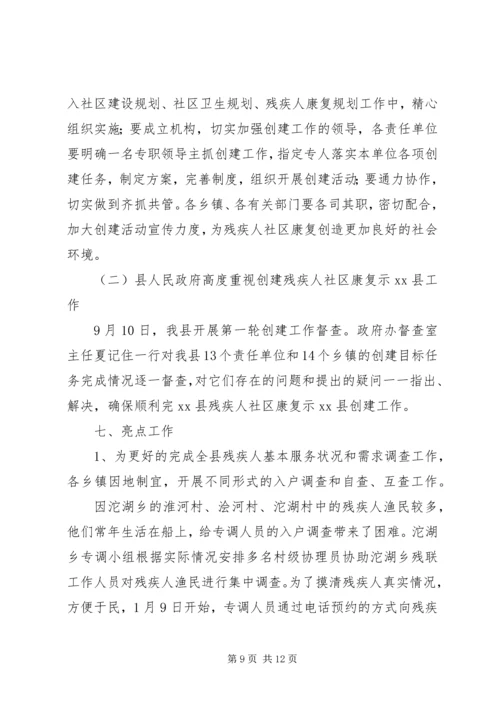 入社区建设规划、社区卫生规划、残疾人康复规划工作中，精心组织实施；要成立机构，切实加强创建工作的领导，各责任单位要明确一名专职领导主抓创建工作，指定专人落实本单位各项创建任务，制定方案，完善制度，组织开展创建活动；要通力协作，切实做到齐抓共管。各乡镇、各有关部门要各司其职，密切配合，加大创建活动宣传力度，为残疾人社区康复创造更加良好的社会环境。

（二）县人民政府高度重视创建残疾人社区康复示 xx 县工作

9 月 10 日，我县开展第一轮创建工作督查。政府办督查室主任夏记住一行对我县 13 个责任单位和 14 个乡镇的创建目标任务完成情况逐一督查，对它们存在的问题和提出的疑问一一指出、解决，确保顺利完 xx 县残疾人社区康复示 xx 县创建工作。

七、亮点工作

1、为更好的完成全县残疾人基本服务状况和需求调查工作，各乡镇因地制宜，开展不同形式的入户调查和自查、互查工作。

因沱湖乡的淮河村、浍河村、沱湖村中的残疾人渔民较多，他们常年生活在船上，给专调人员的入户调查带来了困难。沱湖乡专调小组根据实际情况安排多名村级协理员协助沱湖乡残联工作人员对残疾人渔民进行集中调查。为了摸清残疾人真实情况，方便于民，1 月 9 日开始，专调人员通过电话预约的方式向残疾

第 9 页 共 12 页